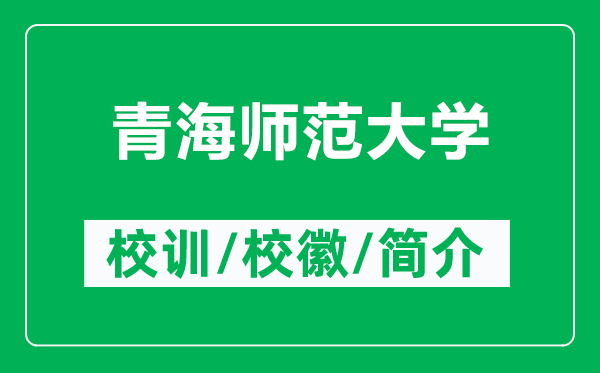 青海师范大学

校训/校徽/简介